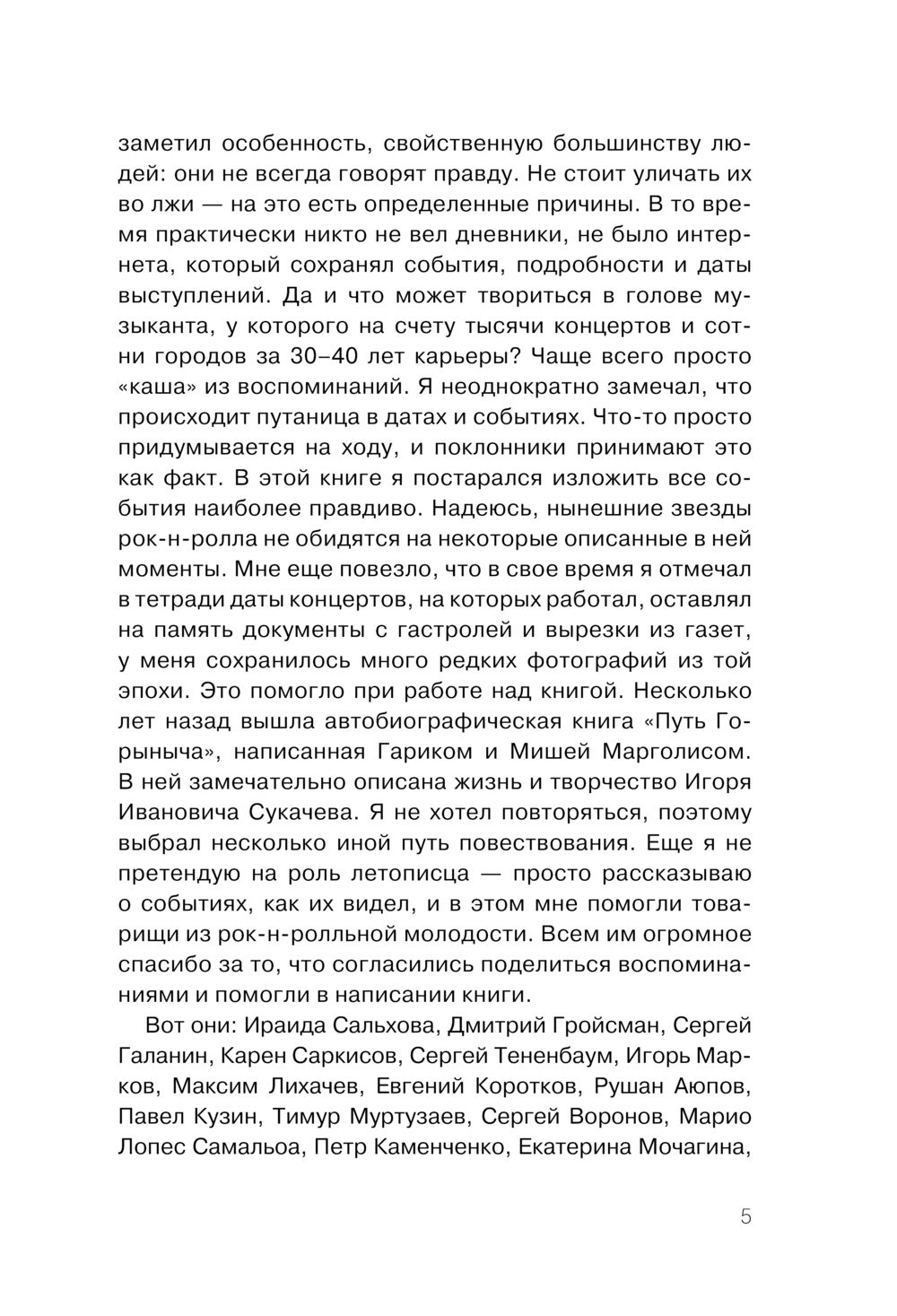 заметил особенность, свойственную большинству людей: они не всегда говорят правду. Не стоит уличать их во лжи — на это есть определенные причины. В то время практически никто не вел дневники, не было интернета, который сохранял события, подробности и даты выступлений. Да и что может твориться в голове музыканта, у которого на счету тысячи концертов и сотни городов за 30–40 лет карьеры? Чаще всего просто «каша» из воспоминаний. Я неоднократно замечал, что происходит путаница в датах и событиях. Что-то просто придумывается на ходу, и поклонники принимают это как факт. В этой книге я постарался изложить все события наиболее правдиво. Надеюсь, нынешние звезды рок-н-ролла не обидятся на некоторые описанные в ней моменты. Мне еще повезло, что в свое время я отмечал в тетради даты концертов, на которых работал, оставлял на память документы с гастролей и вырезки из газет, у меня сохранилось много редких фотографий из той эпохи. Это помогло при работе над книгой. Несколько лет назад вышла автобиографическая книга «Путь Горыныча», написанная Гариком и Мишей Марголисом. В ней замечательно описана жизнь и творчество Игоря Ивановича Сукачева. Я не хотел повторяться, поэтому выбрал несколько иной путь повествования. Еще я не претендую на роль летописца — просто рассказываю о событиях, как их видел, и в этом мне помогли товарищи из рок-н-ролльной молодости. Всем им огромное спасибо за то, что согласились поделиться воспоминаниями и помогли в написании книги.

Вот они: Ираида Сальхова, Дмитрий Гройсман, Сергей Галанин, Карен Саркисов, Сергей Тененбаум, Игорь Марков, Максим Лихачев, Евгений Коротков, Рушан Аюпов, Павел Кузин, Тимур Муртузаев, Сергей Воронов, Марио Лопес Самальоа, Петр Каменченко, Екатерина Мочагина,

5